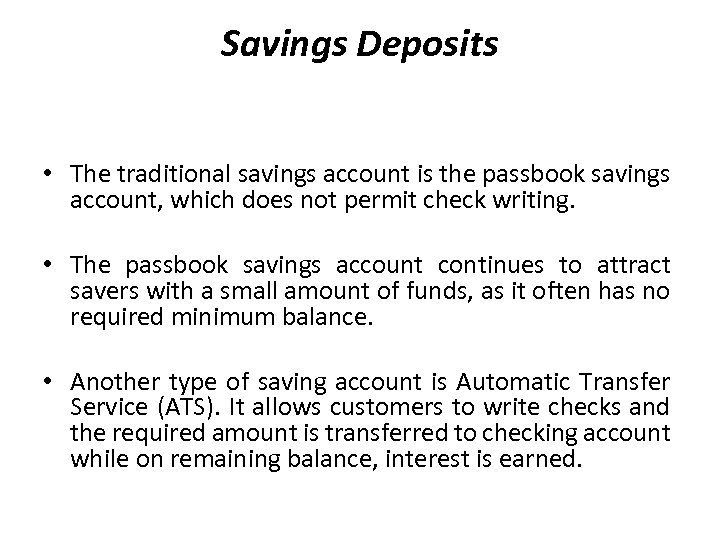 Savings Deposits

• The traditional savings account is the passbook savings account, which does not permit check writing.

• The passbook savings account continues to attract savers with a small amount of funds, as it often has no required minimum balance.

• Another type of saving account is Automatic Transfer Service (ATS). It allows customers to write checks and the required amount is transferred to checking account while on remaining balance, interest is earned.